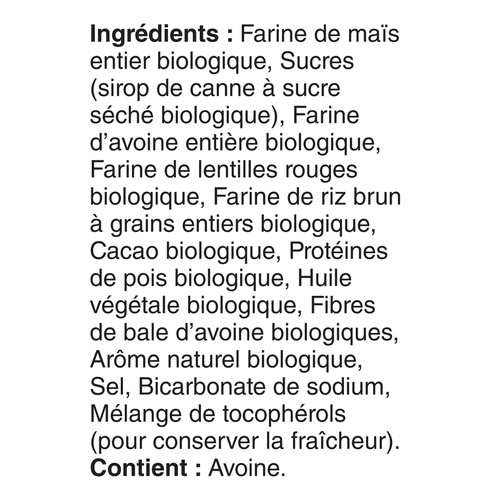 Ingrédients : Farine de maïs entier biologique, Sucres (sirop de canne à sucre séché biologique), Farine d'avoine entière biologique, Farine de lentilles rouges biologique, Farine de riz brun à grains entiers biologique, Cacao biologique, Protéines de pois biologique, Huile végétale biologique, Fibres de bale d'avoine biologiques, Arôme naturel biologique, Sel, Bicarbonate de sodium, Mélange de tocophérols (pour conserver la fraîcheur).
Contient : Avoine.